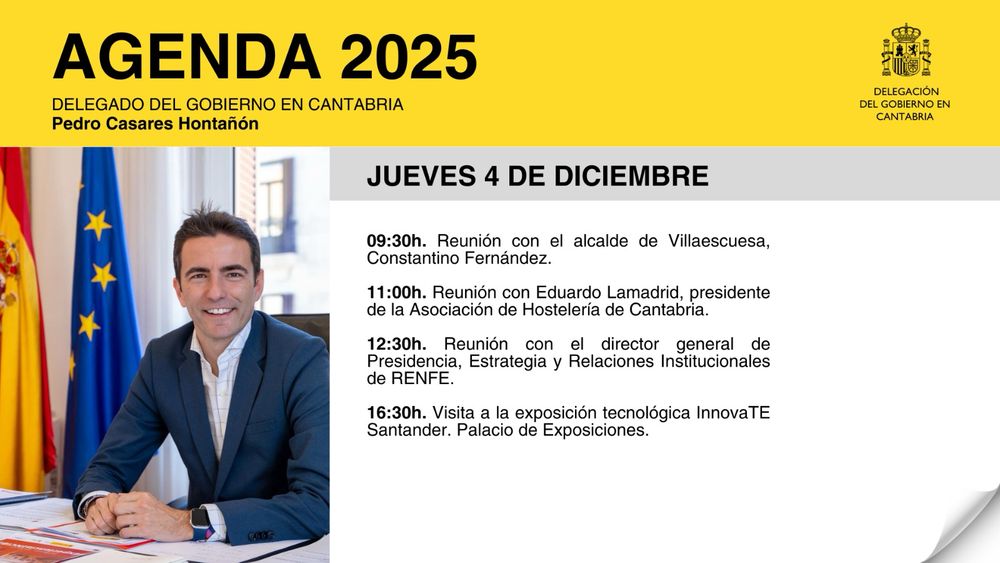 AGENDA 2025

DELEGADO DEL GOBIERNO EN CANTABRIA
Pedro Casares Hontañón

DELEGACIÓN
DEL GOBIERNO EN
CANTABRIA

JUEVES 4 DE DICIEMBRE

09:30h. Reunión con el alcalde de Villaescuesa, Constantino Fernández.

11:00h. Reunión con Eduardo Lamadrid, presidente de la Asociación de Hostelería de Cantabria.

12:30h. Reunión con el director general de Presidencia, Estrategia y Relaciones Institucionales de RENFE.

16:30h. Visita a la exposición tecnológica InnovaTE Santander. Palacio de Exposiciones.